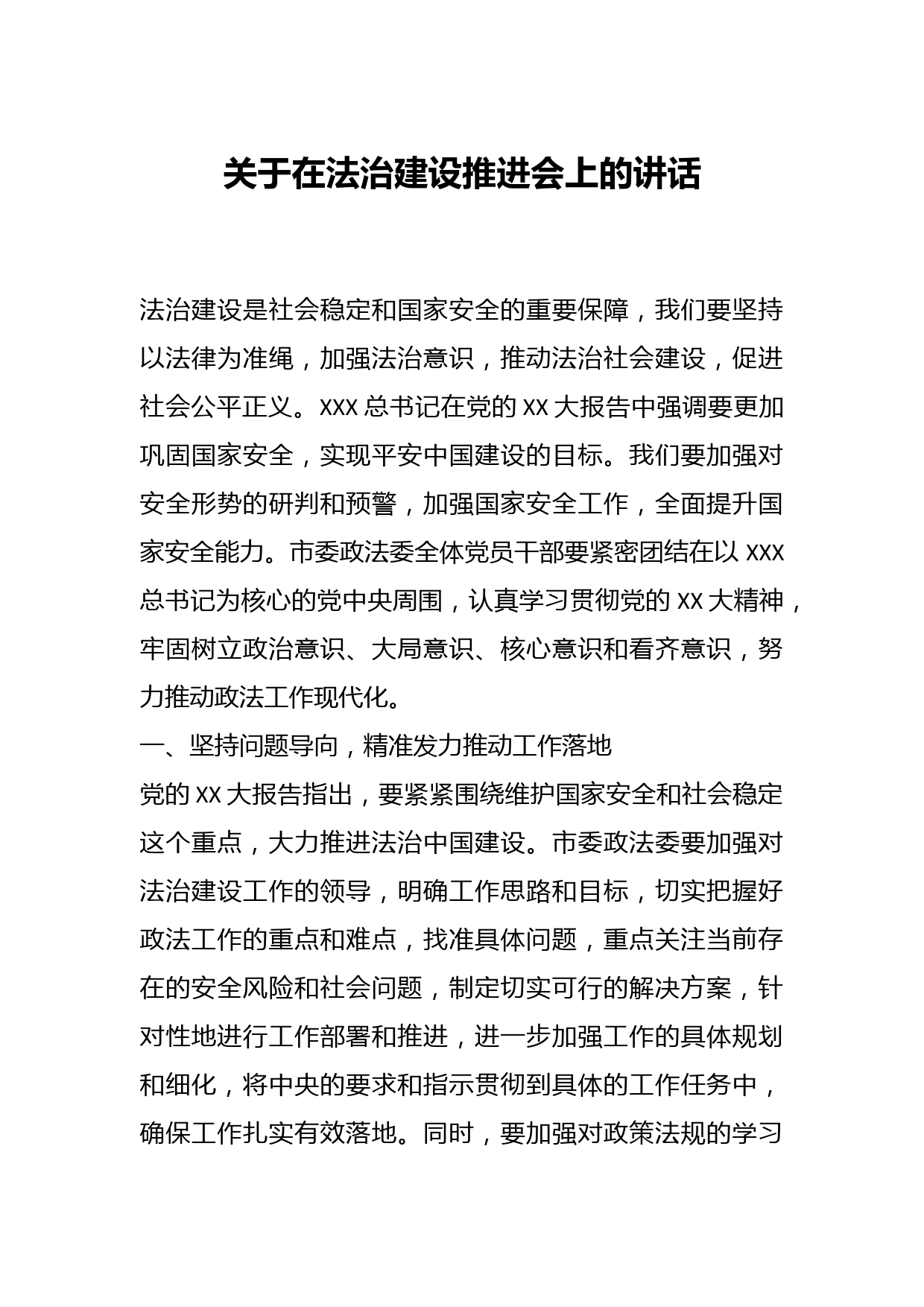 关于在法治建设推进会上的讲话

法治建设是社会稳定和国家安全的重要保障，我们要坚持以法律为准绳，加强法治意识，推动法治社会建设，促进社会公平正义。XXX 总书记在党的 XX 大报告中强调要更加巩固国家安全，实现平安中国建设的目标。我们要加强对安全形势的研判和预警，加强国家安全工作，全面提升国家安全能力。市委政法委全体党员干部要紧密团结在以 XXX 总书记为核心的党中央周围，认真学习贯彻党的 XX 大精神，牢固树立政治意识、大局意识、核心意识和看齐意识，努力推动政法工作现代化。

一、坚持问题导向，精准发力推动工作落地

党的 XX 大报告指出，要紧紧围绕维护国家安全和社会稳定这个重点，大力推进法治中国建设。市委政法委要加强对法治建设工作的领导，明确工作思路和目标，切实把握好政法工作的重点和难点，找准具体问题，重点关注当前存在的安全风险和社会问题，制定切实可行的解决方案，针对性地进行工作部署和推进，进一步加强工作的具体规划和细化，将中央的要求和指示贯彻到具体的工作任务中，确保工作扎实有效落地。同时，要加强对政策法规的学习